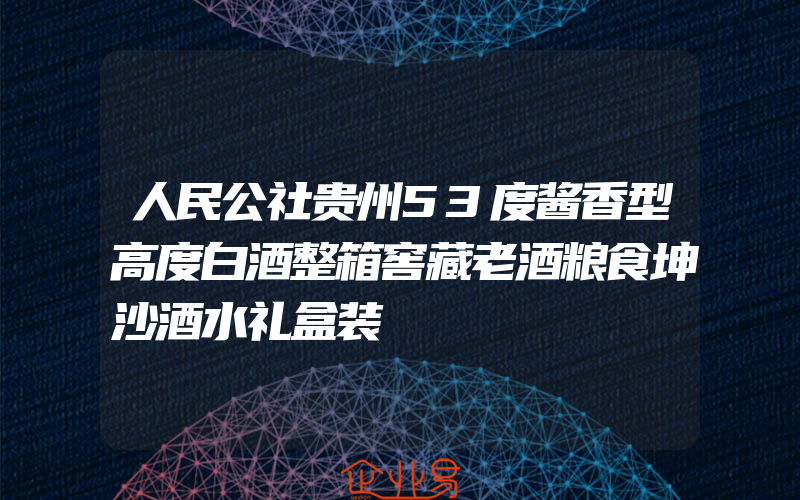 人民公社贵州53度酱香型高度白酒整箱窖藏老酒粮食坤沙酒水礼盒装

企业易